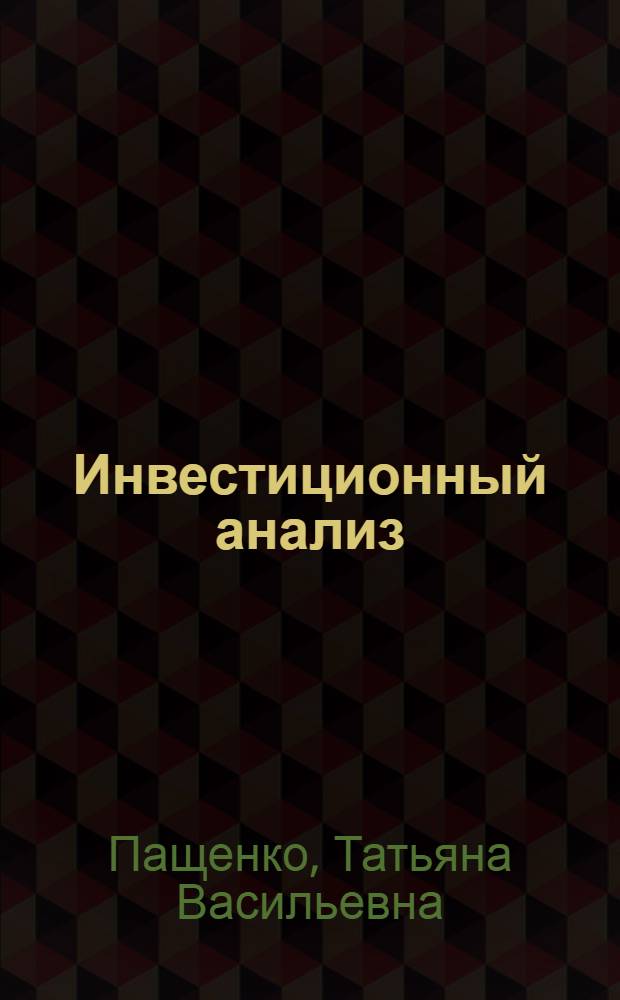 Инвестиционный анализ

Пащенко, Татьяна Васильевна